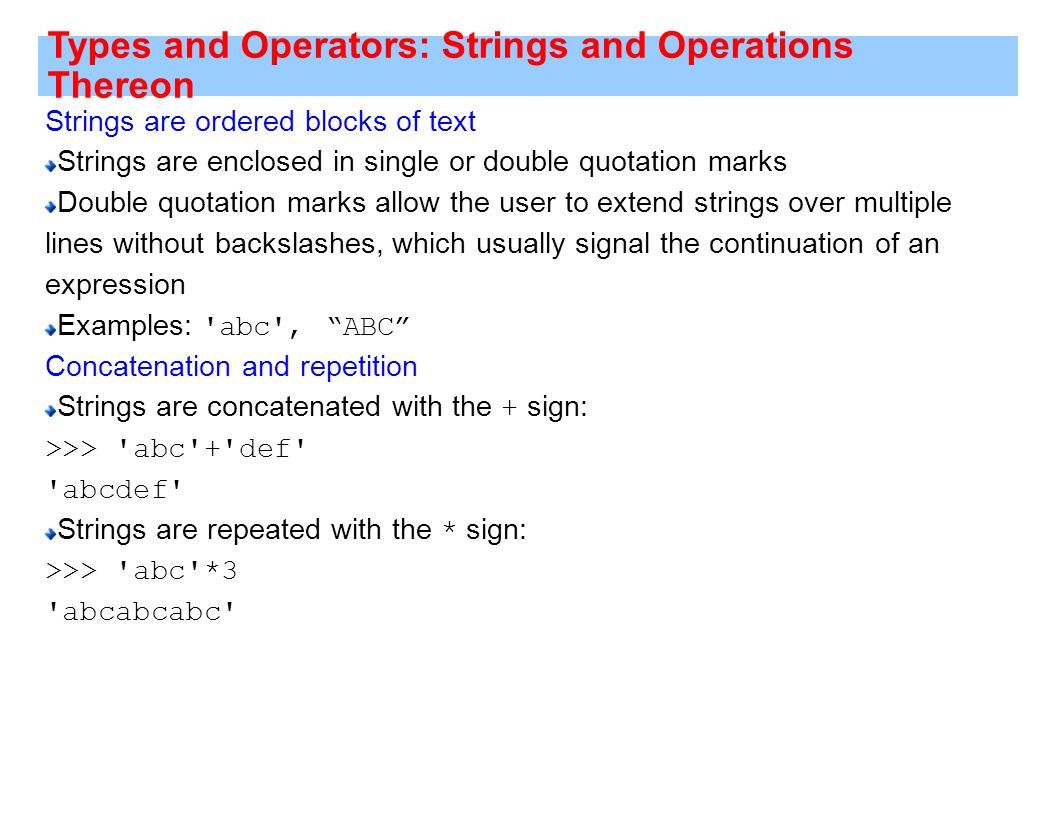 Types and Operators: Strings and Operations Thereon

Strings are ordered blocks of text

Strings are enclosed in single or double quotation marks

Double quotation marks allow the user to extend strings over multiple lines without backslashes, which usually signal the continuation of an expression

Examples: 'abc', “ABC”

Concatenation and repetition

Strings are concatenated with the + sign:

>>> 'abc'+'def'

'abcdef'

Strings are repeated with the * sign:

>>> 'abc'*3

'abcabcabc'